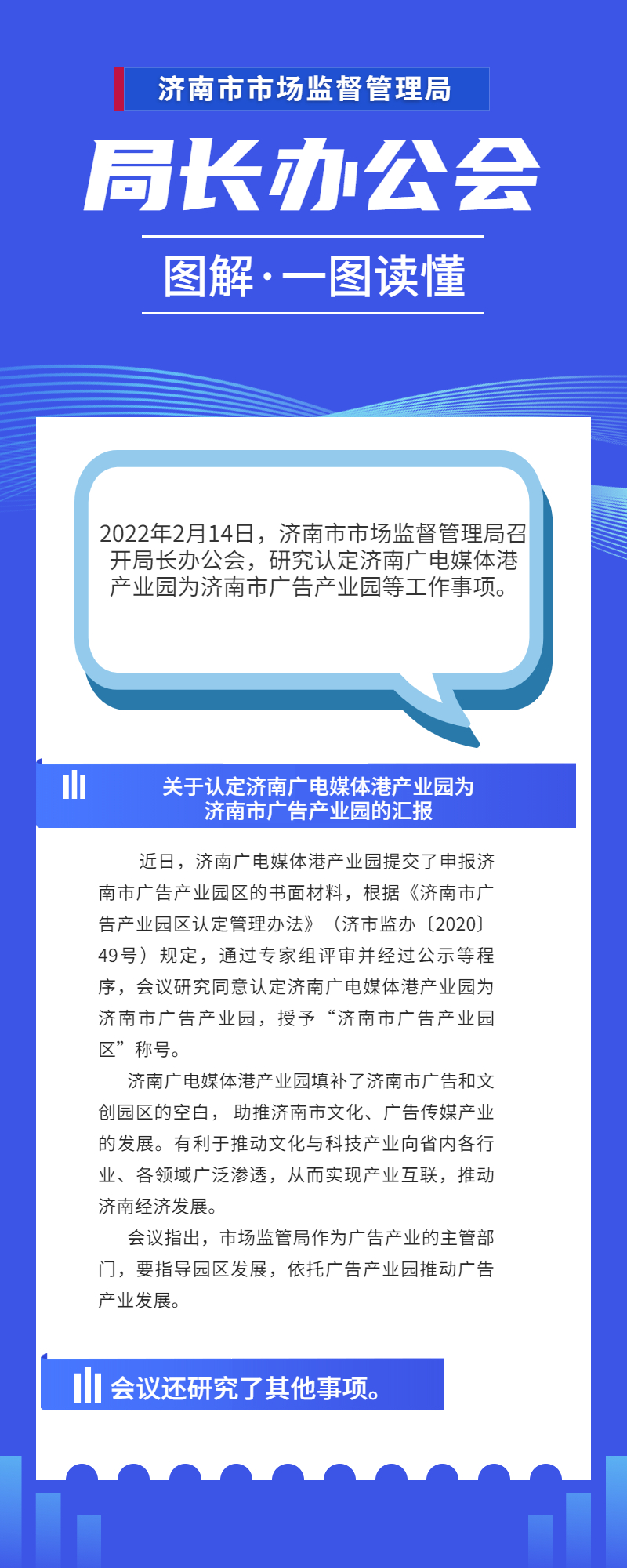 济南市市场监督管理局

局长办公会

图解·一图读懂

2022年2月14日，济南市市场监督管理局召开局长办公会，研究认定济南广电媒体港产业园为济南市广告产业园等工作事项。

关于认定济南广电媒体港产业园为济南市广告产业园的汇报

近日，济南广电媒体港产业园提交了申报济南市广告产业园区的书面材料，根据《济南市广告产业园区认定管理办法》（济市监办〔2020〕49号）规定，通过专家组评审并经过公示等程序，会议研究同意认定济南广电媒体港产业园为济南市广告产业园，授予“济南市广告产业园区”称号。

济南广电媒体港产业园填补了济南市广告和文创园区的空白，助推济南市文化、广告传媒产业的发展。有利于推动文化与科技产业向省内各行业、各领域广泛渗透，从而实现产业互联，推动济南经济发展。

会议指出，市场监管局作为广告产业的主管部门，要指导园区发展，依托广告产业园推动广告产业发展。

会议还研究了其他事项。